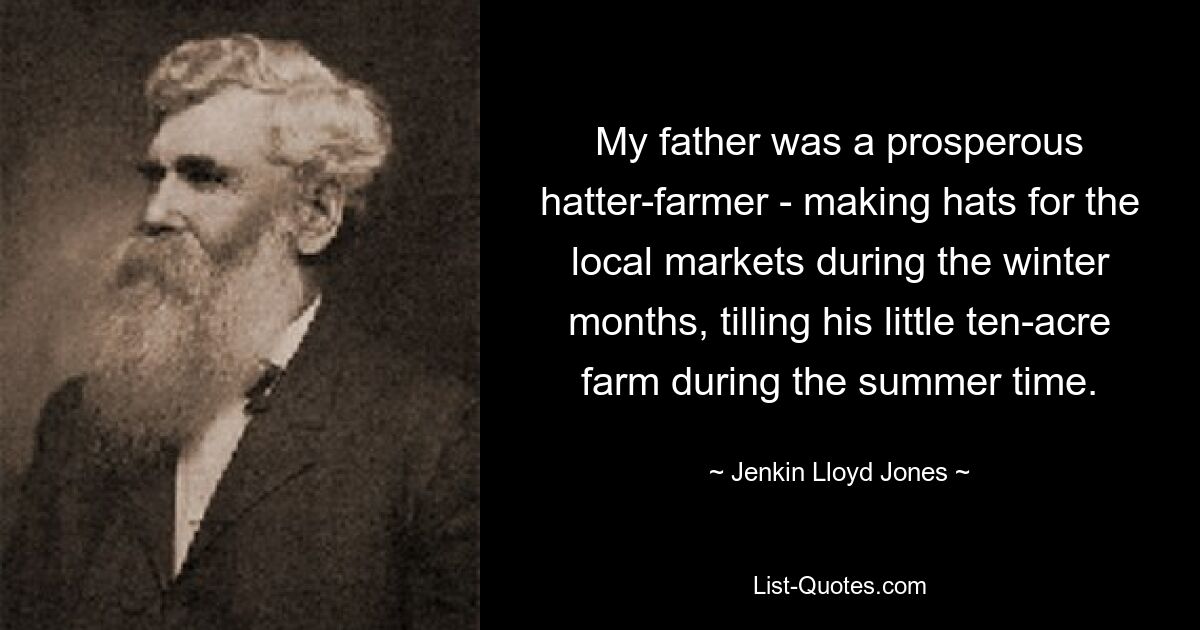 My father was a prosperous hatter-farmer - making hats for the local markets during the winter months, tilling his little ten-acre farm during the summer time.

~ Jenkin Lloyd Jones ~

List-Quotes.com